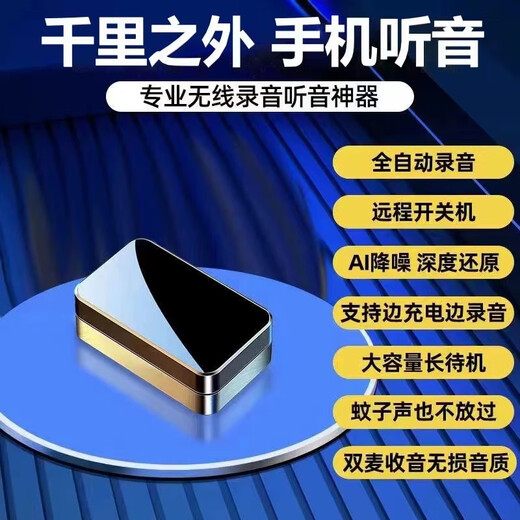 千里之外 手机听音

专业无线录音听音神器

全自动录音

远程开关机

AI降噪 深度还原

支持边充电边录音

大容量长待机

蚊子声也不放过

双麦收音无损音质